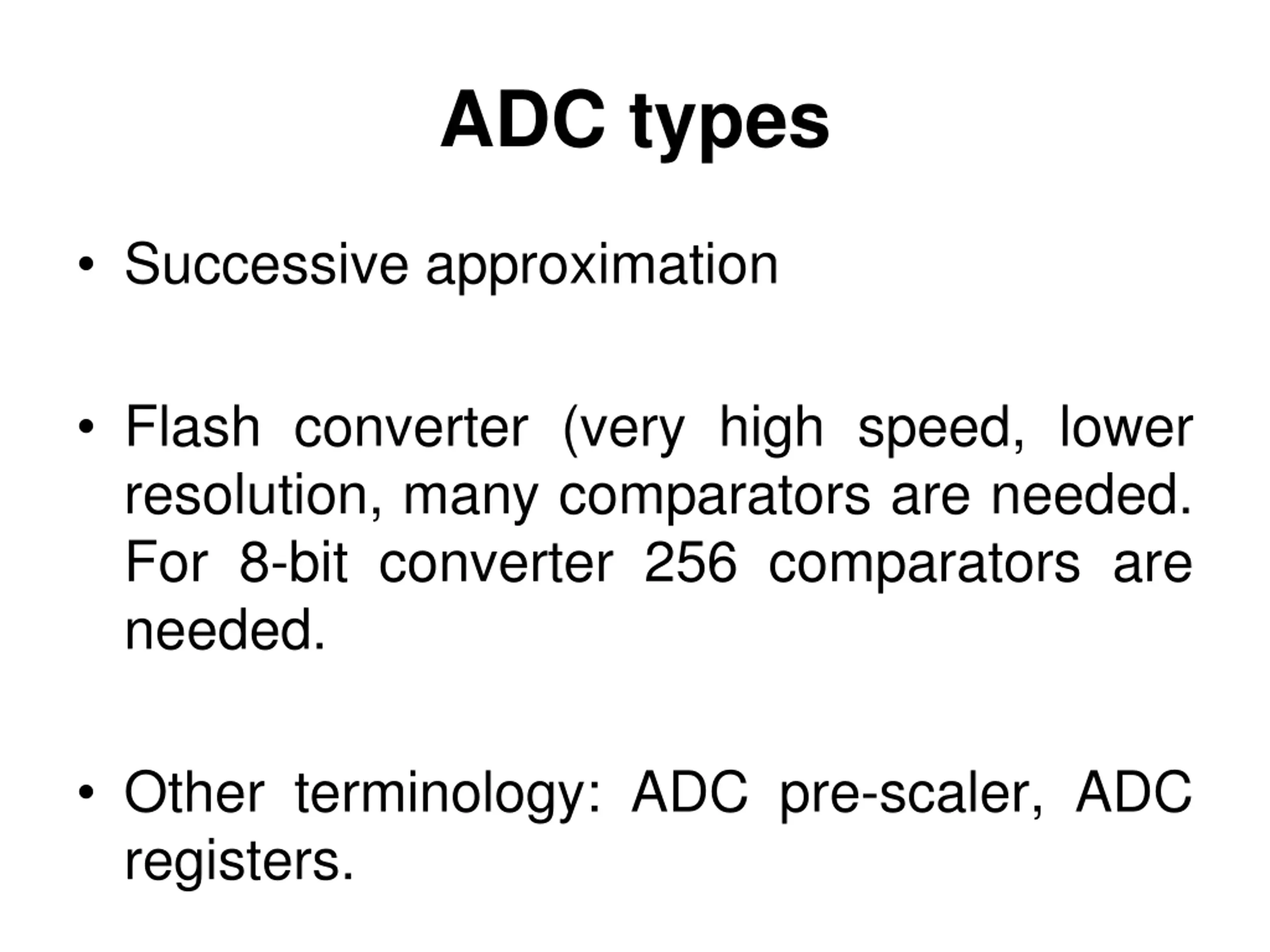 ADC types

• Successive approximation

• Flash converter (very high speed, lower resolution, many comparators are needed. For 8-bit converter 256 comparators are needed.

• Other terminology: ADC pre-scaler, ADC registers.